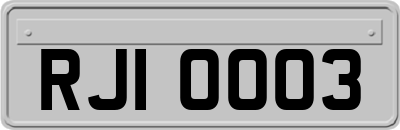 RJI 0003